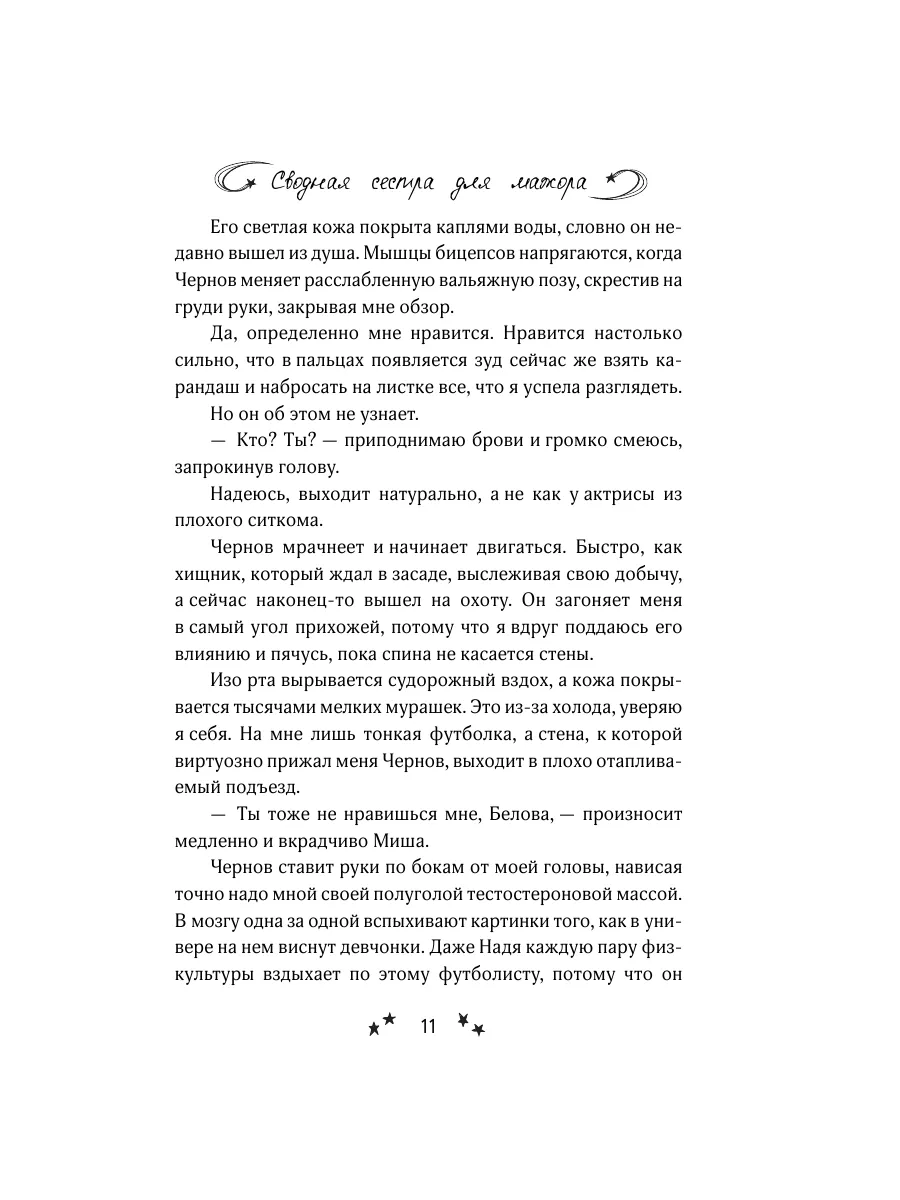 Сводная сестра для мажора

Его светлая кожа покрыта каплями воды, словно он недавно вышел из душа. Мышцы бицепсов напрягаются, когда Чернов меняет расслабленную вальяжную позу, скрестив на груди руки, закрывая мне обзор.

Да, определенно мне нравится. Нравится настолько сильно, что в пальцах появляется зуд сейчас же взять карандаш и набросать на листке все, что я успела разглядеть.

Но он об этом не узнает.

— Кто? Ты? — приподнимаю брови и громко смеюсь, запрокинув голову.

Надеюсь, выходит натурально, а не как у актрисы из плохого ситкома.

Чернов мрачнеет и начинает двигаться. Быстро, как хищник, который ждал в засаде, выслеживая свою добычу, а сейчас наконец-то вышел на охоту. Он загоняет меня в самый угол прихожей, потому что я вдруг поддаюсь его влиянию и пячусь, пока спина не касается стены.

Изо рта вырывается судорожный вздох, а кожа покрывается тысячами мелких мурашек. Это из-за холода, уверяю я себя. На мне лишь тонкая футболка, а стена, к которой виртуозно прижал меня Чернов, выходит в плохо отапливаемый подъезд.

— Ты тоже не нравишься мне, Белова, — произносит медленно и вкрадчиво Миша.

Чернов ставит руки по бокам от моей головы, нависая точно надо мной своей полуголой тестостероновой массой. В мозгу одна за одной вспыхивают картинки того, как в универе на нем виснут девчонки. Даже Надя каждую пару физкультуры вздыхает по этому футболисту, потому что он

11